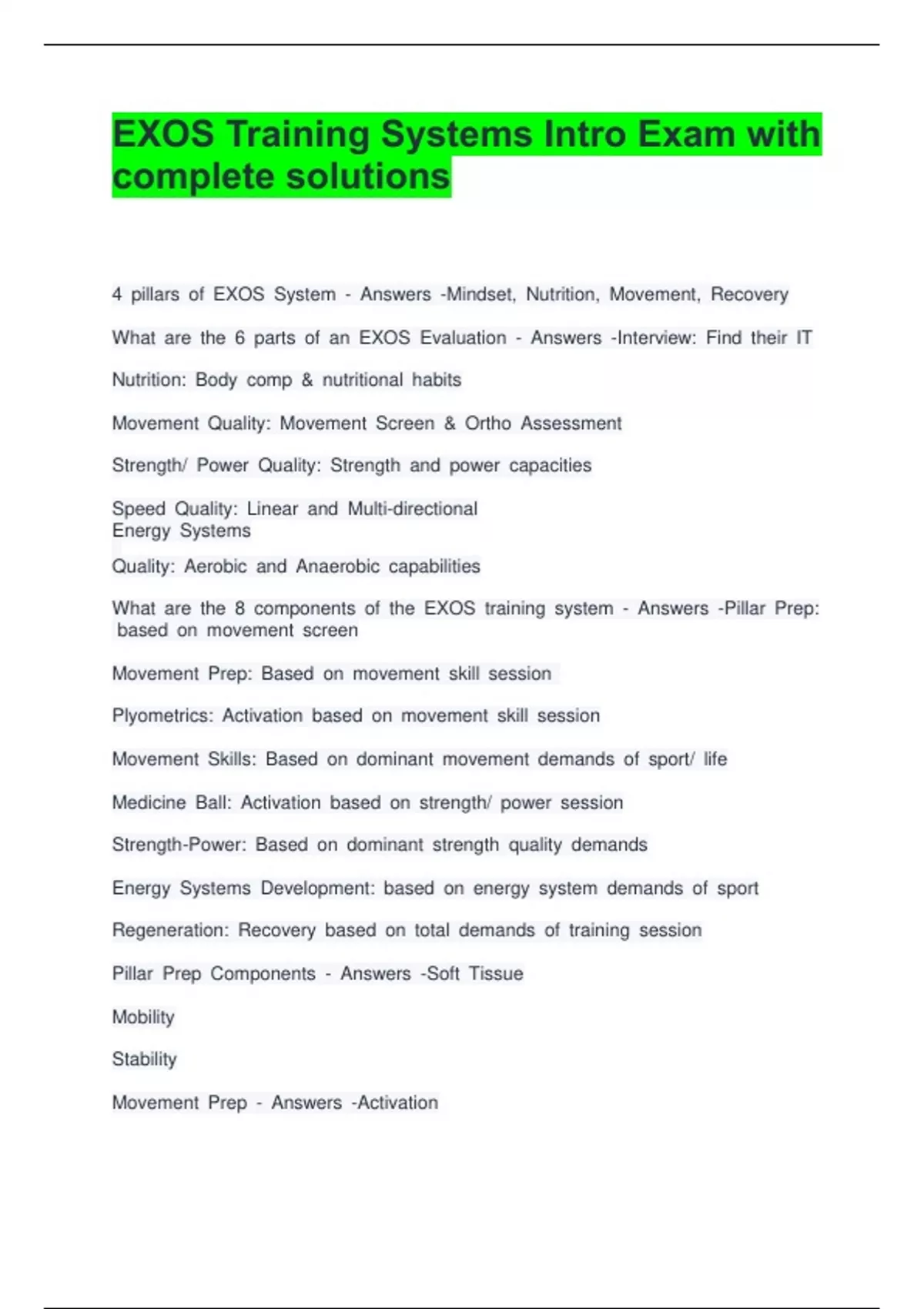 EXOS Training Systems Intro Exam with complete solutions

4 pillars of EXOS System - Answers -Mindset, Nutrition, Movement, Recovery

What are the 6 parts of an EXOS Evaluation - Answers -Interview: Find their IT

Nutrition: Body comp & nutritional habits

Movement Quality: Movement Screen & Ortho Assessment

Strength/ Power Quality: Strength and power capacities

Speed Quality: Linear and Multi-directional
Energy Systems

Quality: Aerobic and Anaerobic capabilities

What are the 8 components of the EXOS training system - Answers -Pillar Prep: based on movement screen

Movement Prep: Based on movement skill session

Plyometrics: Activation based on movement skill session

Movement Skills: Based on dominant movement demands of sport/ life

Medicine Ball: Activation based on strength/ power session

Strength-Power: Based on dominant strength quality demands

Energy Systems Development: based on energy system demands of sport

Regeneration: Recovery based on total demands of training session

Pillar Prep Components - Answers -Soft Tissue

Mobility

Stability

Movement Prep - Answers -Activation